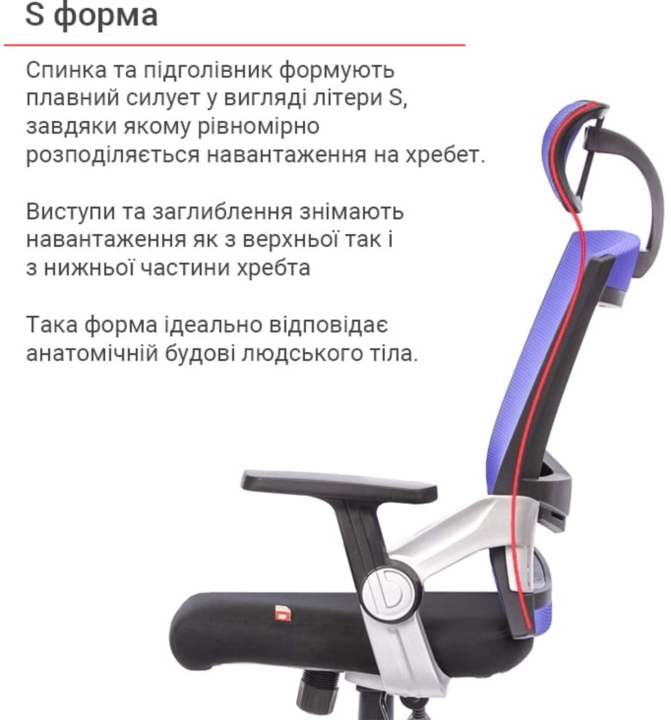 S форма

Спинка та підголівник формують плавний силует у вигляді літери S, завдяки якому рівномірно розподіляється навантаження на хребет.

Виступи та заглиблення знімають навантаження як з верхньої так і з нижньої частини хребта

Така форма ідеально відповідає анатомічній будові людського тіла.